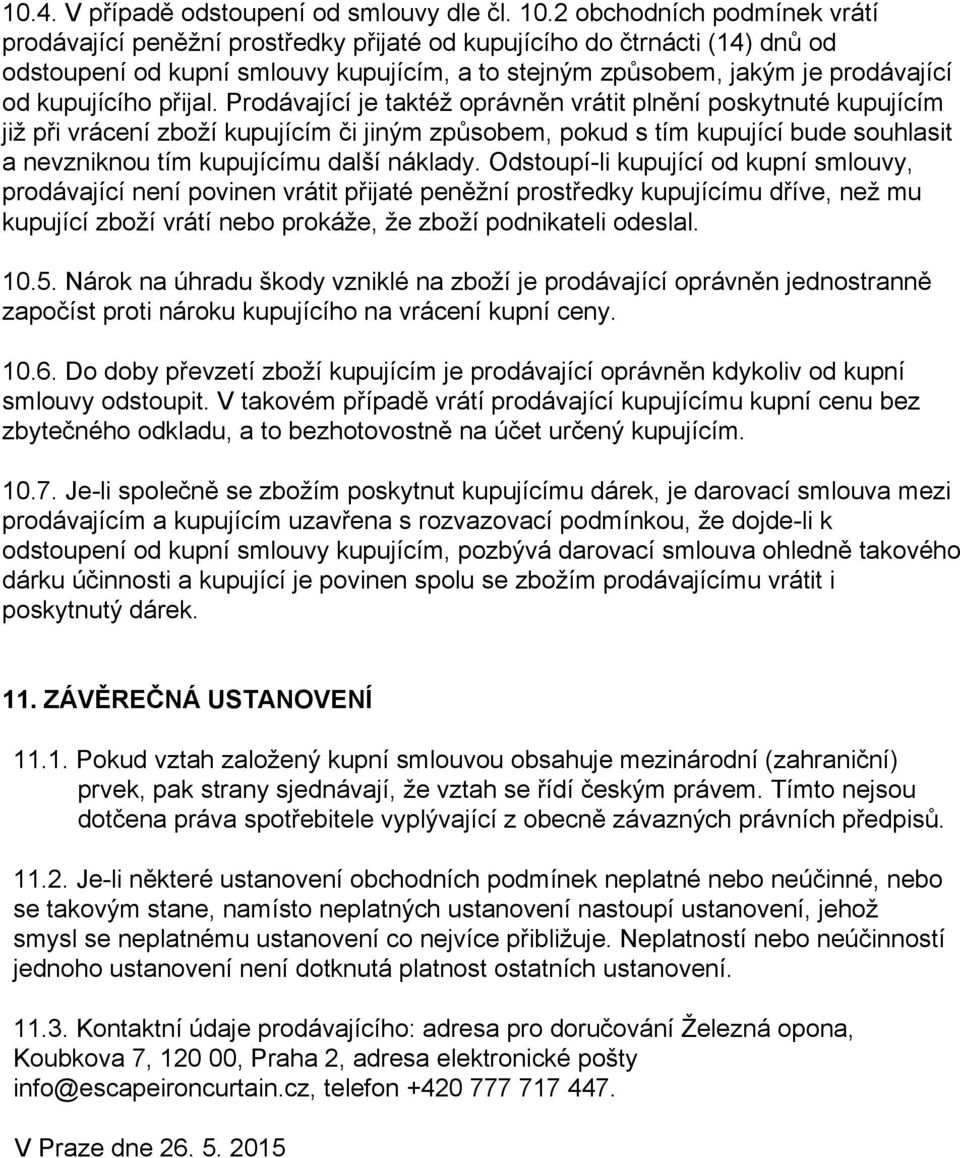 10.4. V případě odstoupení od smlouvy dle čl. 10.2 obchodních podmínek vrátí prodávající peněžní prostředky přijaté od kupujícího do čtrnácti (14) dnů od odstoupení od kupní smlouvy kupujícím, a to stejným způsobem, jakým je prodávající od kupujícího přijal. Prodávající je taktéž oprávněn vrátit plnění poskytnuté kupujícím již při vrácení zboží kupujícím či jiným způsobem, pokud s tím kupující bude souhlasit a nevzniknou tím kupujícímu další náklady. Odstoupí-li kupující od kupní smlouvy, prodávající není povinen vrátit přijaté peněžní prostředky kupujícímu dříve, než mu kupující zboží vrátí nebo prokáže, že zboží podnikateli odeslal.

10.5. Nárok na úhradu škody vzniklé na zboží je prodávající oprávněn jednostranně započíst proti nároku kupujícího na vrácení kupní ceny.

10.6. Do doby převzetí zboží kupujícím je prodávající oprávněn kdykoliv od kupní smlouvy odstoupit. V takovém případě vrátí prodávající kupujícímu kupní cenu bez zbytečného odkladu, a to bezhotovostně na účet určený kupujícím.

10.7. Je-li společně se zbožím poskytnut kupujícímu dárek, je darovací smlouva mezi prodávajícím a kupujícím uzavřena s rozvazovací podmínkou, že dojde-li k odstoupení od kupní smlouvy kupujícím, pozbývá darovací smlouva ohledně takového dárku účinnosti a kupující je povinen spolu se zbožím prodávajícímu vrátit i poskytnutý dárek.

11. ZÁVĚREČNÁ USTANOVENÍ

11.1. Pokud vztah založený kupní smlouvou obsahuje mezinárodní (zahraniční) prvek, pak strany sjednávají, že vztah se řídí českým právem. Tímto nejsou dotčena práva spotřebitele vyplývající z obecně závazných právních předpisů.

11.2. Je-li některé ustanovení obchodních podmínek neplatné nebo neúčinné, nebo se takovým stane, namísto neplatných ustanovení nastoupí ustanovení, jehož smysl se neplatnému ustanovení co nejvíce přibližuje. Neplatností nebo neúčinností jednoho ustanovení není dotknutá platnost ostatních ustanovení.

11.3. Kontaktní údaje prodávajícího: adresa pro doručování Železná opona, Koubkova 7, 120 00, Praha 2, adresa elektronické pošty info@escapeironcurtain.cz, telefon +420 777 717 447.

V Praze dne 26. 5. 2015